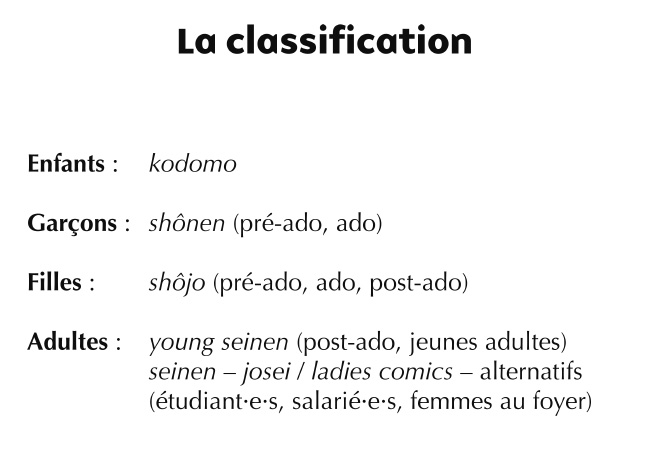 La classification

Enfants : kodomo

Garçons : shônen (pré-ado, ado)

Filles : shôjo (pré-ado, ado, post-ado)

Adultes : young seinen (post-ado, jeunes adultes)
seinen – josei / ladies comics – alternatifs
(étudiant·e·s, salarié·e·s, femmes au foyer)